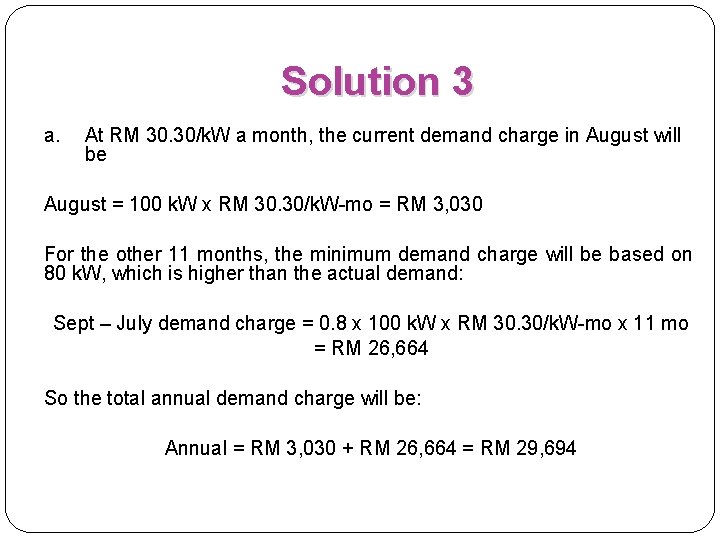 Solution 3

a. At RM 30.30/kW a month, the current demand charge in August will be

August = 100 kW x RM 30.30/kW-mo = RM 3,030

For the other 11 months, the minimum demand charge will be based on 80 kW, which is higher than the actual demand:

Sept – July demand charge = 0.8 x 100 kW x RM 30.30/kW-mo x 11 mo
= RM 26,664

So the total annual demand charge will be:

Annual = RM 3,030 + RM 26,664 = RM 29,694